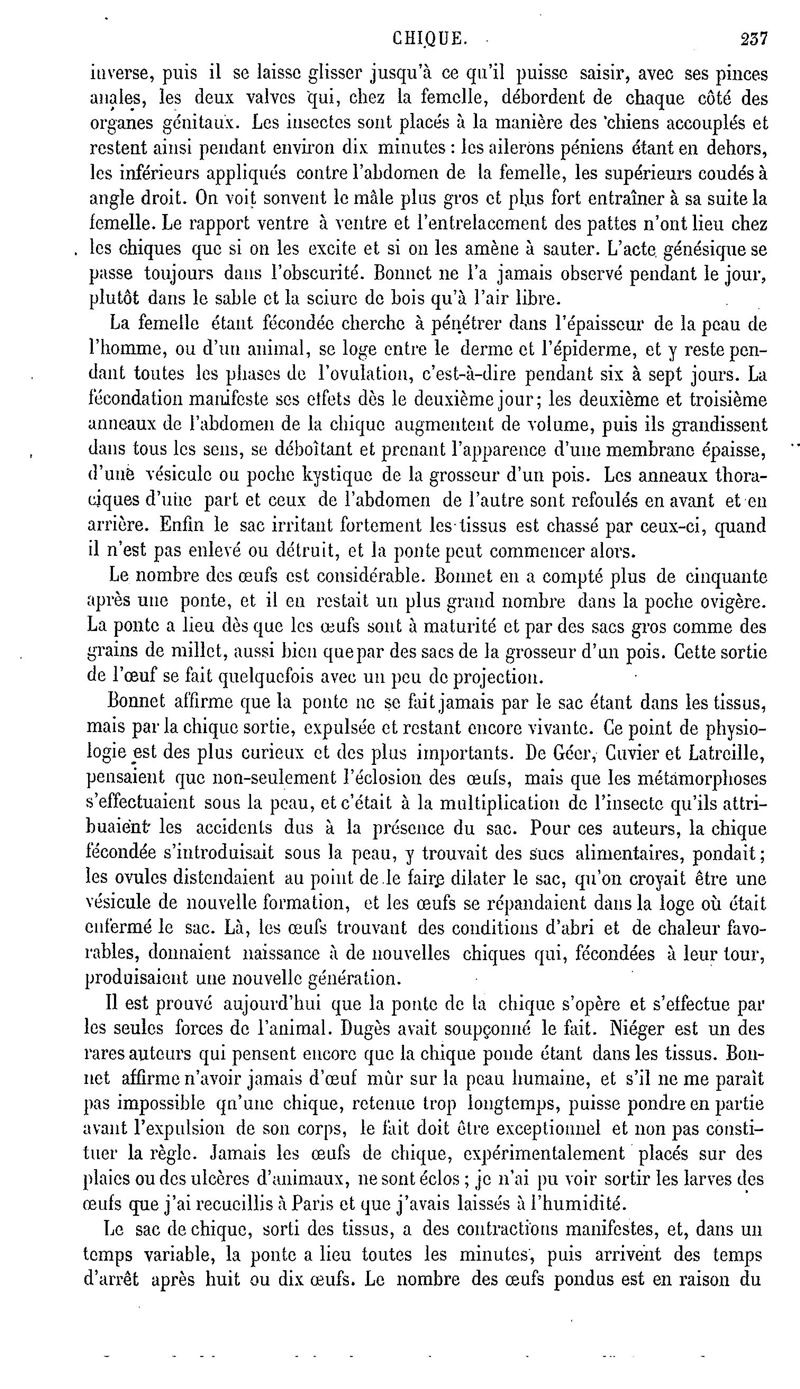 CHIQUE. 237

inverse, puis il se laisse glisser jusqu'à ce qu'il puisse saisir, avec ses pinces anales, les deux valves qui, chez la femelle, débordent de chaque côté des organes génitaux. Les insectes sont placés à la manière des chiens accouplés et restent ainsi pendant environ dix minutes : les ailerons péniens étant en dehors, les inférieurs appliqués contre l'abdomen de la femelle, les supérieurs coudés à angle droit. On voit souvent le mâle plus gros et plus fort entraîner à sa suite la femelle. Le rapport ventre à ventre et l'entrelacement des pattes n'ont lieu chez les chiques que si on les excite et si on les amène à sauter. L'acte génésique se passe toujours dans l'obscurité. Bonnet ne l'a jamais observé pendant le jour, plutôt dans le sable et la sciure de bois qu'à l'air libre.

La femelle étant fécondée cherche à pénétrer dans l'épaisseur de la peau de l'homme, ou d'un animal, se loge entre le derme et l'épiderme, et y reste pendant toutes les phases de l'ovulation, c'est-à-dire pendant six à sept jours. La fécondation manifeste ses effets dès le deuxième jour ; les deuxième et troisième anneaux de l'abdomen de la chique augmentent de volume, puis ils grandissent dans tous les sens, se déboîtant et prenant l'apparence d'une membrane épaisse, d'une vésicule ou poche kystique de la grosseur d'un pois. Les anneaux thoraciques d'une part et ceux de l'abdomen de l'autre sont refoulés en avant et en arrière. Enfin le sac irritant fortement les tissus est chassé par ceux-ci, quand il n'est pas enlevé ou détruit, et la ponte peut commencer alors.

Le nombre des œufs est considérable. Bonnet en a compté plus de cinquante après une ponte, et il en restait un plus grand nombre dans la poche ovigère. La ponte a lieu dès que les œufs sont à maturité et par des sacs gros comme des grains de millet, aussi bien que par des sacs de la grosseur d'un pois. Cette sortie de l'œuf se fait quelquefois avec un peu de projection.

Bonnet affirme que la ponte ne se fait jamais par le sac étant dans les tissus, mais par la chique sortie, expulsée et restant encore vivante. Ce point de physiologie est des plus curieux et des plus importants. De Géer, Cuvier et Latreille, pensaient que non-seulement l'éclosion des œufs, mais que les métamorphoses s'effectuaient sous la peau, et c'était à la multiplication de l'insecte qu'ils attribuaient les accidents dus à la présence du sac. Pour ces auteurs, la chique fécondée s'introduisait sous la peau, y trouvait des sucs alimentaires, pondait ; les ovules distendaient au point de le faire dilater le sac, qu'on croyait être une vésicule de nouvelle formation, et les œufs se répandaient dans la loge où était enfermé le sac. Là, les œufs trouvant des conditions d'abri et de chaleur favorables, donnaient naissance à de nouvelles chiques qui, fécondées à leur tour, produisaient une nouvelle génération.

Il est prouvé aujourd'hui que la ponte de la chique s'opère et s'effectue par les seules forces de l'animal. Dugès avait soupçonné le fait. Niéger est un des rares auteurs qui pensent encore que la chique ponde étant dans les tissus. Bonnet affirme n'avoir jamais d'œuf mûr sur la peau humaine, et s'il ne me paraît pas impossible qu'une chique, retenue trop longtemps, puisse pondre en partie avant l'expulsion de son corps, le fait doit être exceptionnel et non pas constituer la règle. Jamais les œufs de chique, expérimentalement placés sur des plaies ou des ulcères d'animaux, ne sont éclos ; je n'ai pu voir sortir les larves des œufs que j'ai recueillis à Paris et que j'avais laissés à l'humidité.

Le sac de chique, sorti des tissus, a des contractions manifestes, et, dans un temps variable, la ponte a lieu toutes les minutes, puis arrivent des temps d'arrêt après huit ou dix œufs. Le nombre des œufs pondus est en raison du